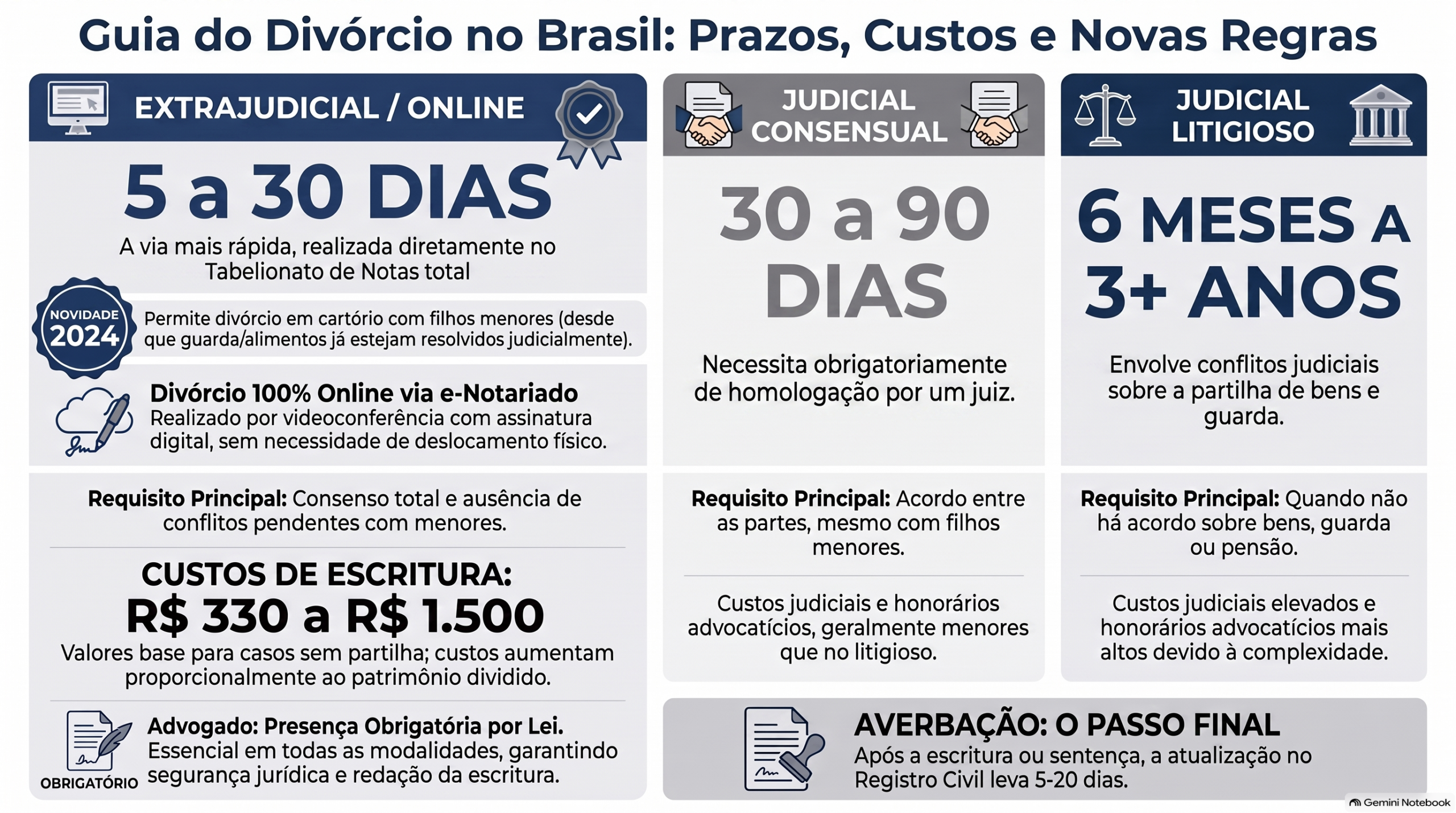 Guia do Divórcio no Brasil: Prazos, Custos e Novas Regras

EXTRAJUDICIAL / ONLINE

5 a 30 DIAS

A via mais rápida, realizada diretamente no Tabelionato de Notas total

NOVIDADE 2024

Permite divórcio em cartório com filhos menores (desde que guarda/alimentos já estejam resolvidos judicialmente).

Divórcio 100% Online via e-Notariado
Realizado por videoconferência com assinatura digital, sem necessidade de deslocamento físico.

Requisito Principal: Consenso total e ausência de conflitos pendentes com menores.

CUSTOS DE ESCRITURA:
R$ 330 a R$ 1.500
Valores base para casos sem partilha; custos aumentam proporcionalmente ao patrimônio dividido.

OBRIGATÓRIO

Advogado: Presença Obrigatória por Lei.
Essencial em todas as modalidades, garantindo segurança jurídica e redação da escritura.

JUDICIAL CONSENSUAL

30 a 90 DIAS

Necessita obrigatoriamente de homologação por um juiz.

Requisito Principal: Acordo entre as partes, mesmo com filhos menores.

Custos judiciais e honorários advocatícios, geralmente menores que no litigioso.

JUDICIAL LITIGIOSO

6 MESES A 3+ ANOS

Envolve conflitos judiciais sobre a partilha de bens e guarda.

Requisito Principal: Quando não há acordo sobre bens, guarda ou pensão.

Custos judiciais elevados e honorários advocatícios mais altos devido à complexidade.

AVERBAÇÃO: O PASSO FINAL
Após a escritura ou sentença, a atualização no Registro Civil leva 5-20 dias.

Gemini Notebook